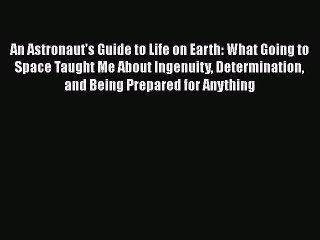 An Astronaut's Guide to Life on Earth: What Going to Space Taught Me About Ingenuity, Determination, and Being Prepared for Anything